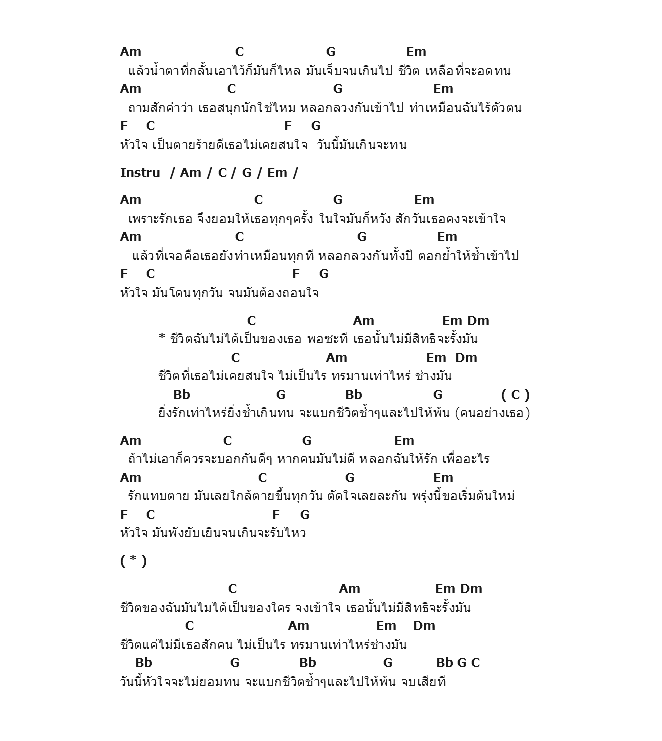 Am C G Em
แล้วน้ำตาที่กลั้นเอาไว้ก็มันก็ไหล มันเจ็บจนเกินไป ชีวิต เหลือที่จะอดทน
Am C G Em
ถามสักคำว่า เธอสนุกนักใช่ไหม หลอกลวงกันเข้าไป ทำเหมือนฉันไร้ตัวตน
F C F G
หัวใจ เป็นตายร้ายดีเธอไม่เคยสนใจ วันนี้มันเกินจะทน

Instru / Am / C / G / Em /

Am C G Em
เพราะรักเธอ จึงยอมให้เธอทุกๆครั้ง ในใจมันก็หวัง สักวันเธอคงจะเข้าใจ
Am C G Em
แล้วที่เจอคือเธอยังทำเหมือนทุกที หลอกลวงกันทั้งปี ตอกย้ำให้ช้ำเข้าไป
F C F G
หัวใจ มันโดนทุกวัน จนมันต้องถอนใจ

C Am Em Dm
* ชีวิตฉันไม่ได้เป็นของเธอ พอซะที เธอนั้นไม่มีสิทธิจะรั้งมัน
C Am Em Dm
ชีวิตที่เธอไม่เคยสนใจ ไม่เป็นไร ทรมานเท่าไหร่ ช่างมัน
Bb G Bb G ( C )
ยิ่งรักเท่าไหร่ยิ่งช้ำเกินทน จะแบกชีวิตช้ำๆและไปให้พ้น (คนอย่างเธอ)

Am C G Em
ถ้าไม่เอาก็ควรจะบอกกันดีๆ หากคนมันไม่ดี หลอกฉันให้รัก เพื่ออะไร
Am C G Em
รักแทบตาย มันเลยใกล้ตายขึ้นทุกวัน ตัดใจเลยละกัน พรุ่งนี้ขอเริ่มต้นใหม่
F C F G
หัวใจ มันพังยับเยินจนเกินจะรับไหว

( * )

C Am Em Dm
ชีวิตของฉันมันไม่ได้เป็นของใคร จงเข้าใจ เธอนั้นไม่มีสิทธิจะรั้งมัน
C Am Em Dm
ชีวิตแค่ไม่มีเธอสักคน ไม่เป็นไร ทรมานเท่าไหร่ช่างมัน
Bb G Bb G Bb G C
วันนี้หัวใจจะไม่ยอมทน จะแบกชีวิตช้ำๆและไปให้พ้น จบเสียที